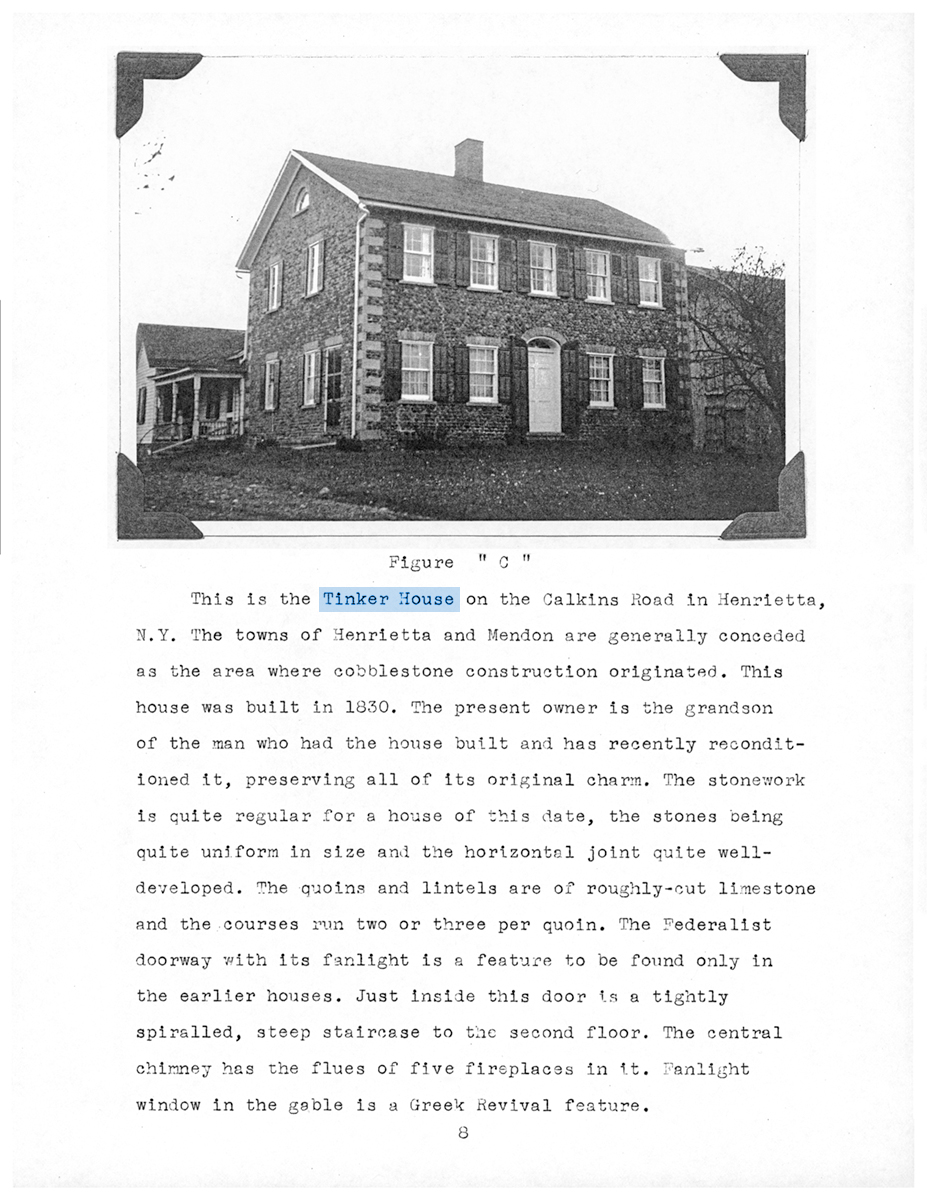 Figure " C "

This is the Tinker House on the Calkins Road in Henrietta, N.Y. The towns of Henrietta and Mendon are generally conceded as the area where cobblestone construction originated. This house was built in 1830. The present owner is the grandson of the man who had the house built and has recently reconditioned it, preserving all of its original charm. The stonework is quite regular for a house of this date, the stones being quite uniform in size and the horizontal joint quite well-developed. The quoins and lintels are of roughly-cut limestone and the courses run two or three per quoin. The Federalist doorway with its fanlight is a feature to be found only in the earlier houses. Just inside this door is a tightly spiralled, steep staircase to the second floor. The central chimney has the flues of five fireplaces in it. Fanlight window in the gable is a Greek Revival feature.

8